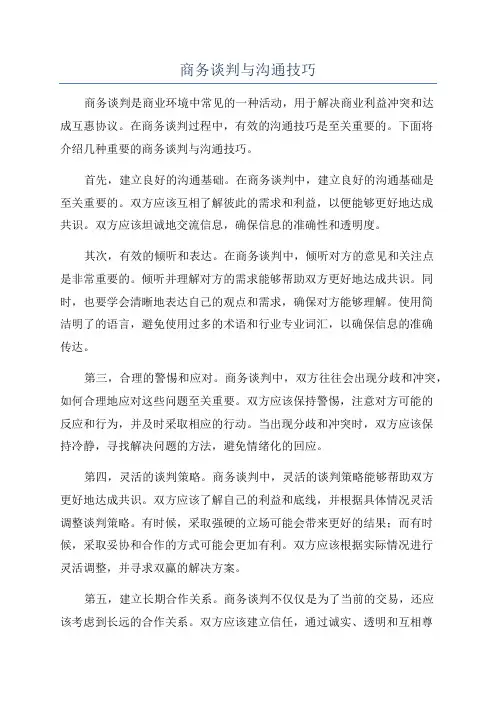 商务谈判与沟通技巧

商务谈判是商业环境中常见的一种活动，用于解决商业利益冲突和达成互惠协议。在商务谈判过程中，有效的沟通技巧是至关重要的。下面将介绍几种重要的商务谈判与沟通技巧。

首先，建立良好的沟通基础。在商务谈判中，建立良好的沟通基础是至关重要的。双方应该互相了解彼此的需求和利益，以便能够更好地达成共识。双方应该坦诚地交流信息，确保信息的准确性和透明度。

其次，有效的倾听和表达。在商务谈判中，倾听对方的意见和关注点是非常重要的。倾听并理解对方的需求能够帮助双方更好地达成共识。同时，也要学会清晰地表达自己的观点和需求，确保对方能够理解。使用简洁明了的语言，避免使用过多的术语和行业专业词汇，以确保信息的准确传达。

第三，合理的警惕和应对。商务谈判中，双方往往会出现分歧和冲突，如何合理地应对这些问题至关重要。双方应该保持警惕，注意对方可能的反应和行为，并及时采取相应的行动。当出现分歧和冲突时，双方应该保持冷静，寻找解决问题的方法，避免情绪化的回应。

第四，灵活的谈判策略。商务谈判中，灵活的谈判策略能够帮助双方更好地达成共识。双方应该了解自己的利益和底线，并根据具体情况灵活调整谈判策略。有时候，采取强硬的立场可能会带来更好的结果；而有时候，采取妥协和合作的方式可能会更加有利。双方应该根据实际情况进行灵活调整，并寻求双赢的解决方案。

第五，建立长期合作关系。商务谈判不仅仅是为了当前的交易，还应该考虑到长远的合作关系。双方应该建立信任，通过诚实、透明和互相尊